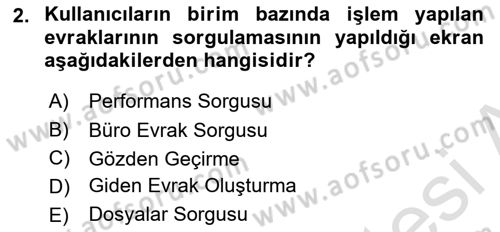 2. Kullanıcıların birim bazında işlem yapılan evraklarının sorgulamasının yapıldığı ekran aşağıdakilerden hangisidir?

A) Performans Sorgusu
B) Büro Evrak Sorgusu
C) Gözden Geçirme
D) Giden Evrak Oluşturma
E) Dosyalar Sorgusu

www.aofsoru.com www.aofsoru.com www.aofsoru.com www.aofsoru.com